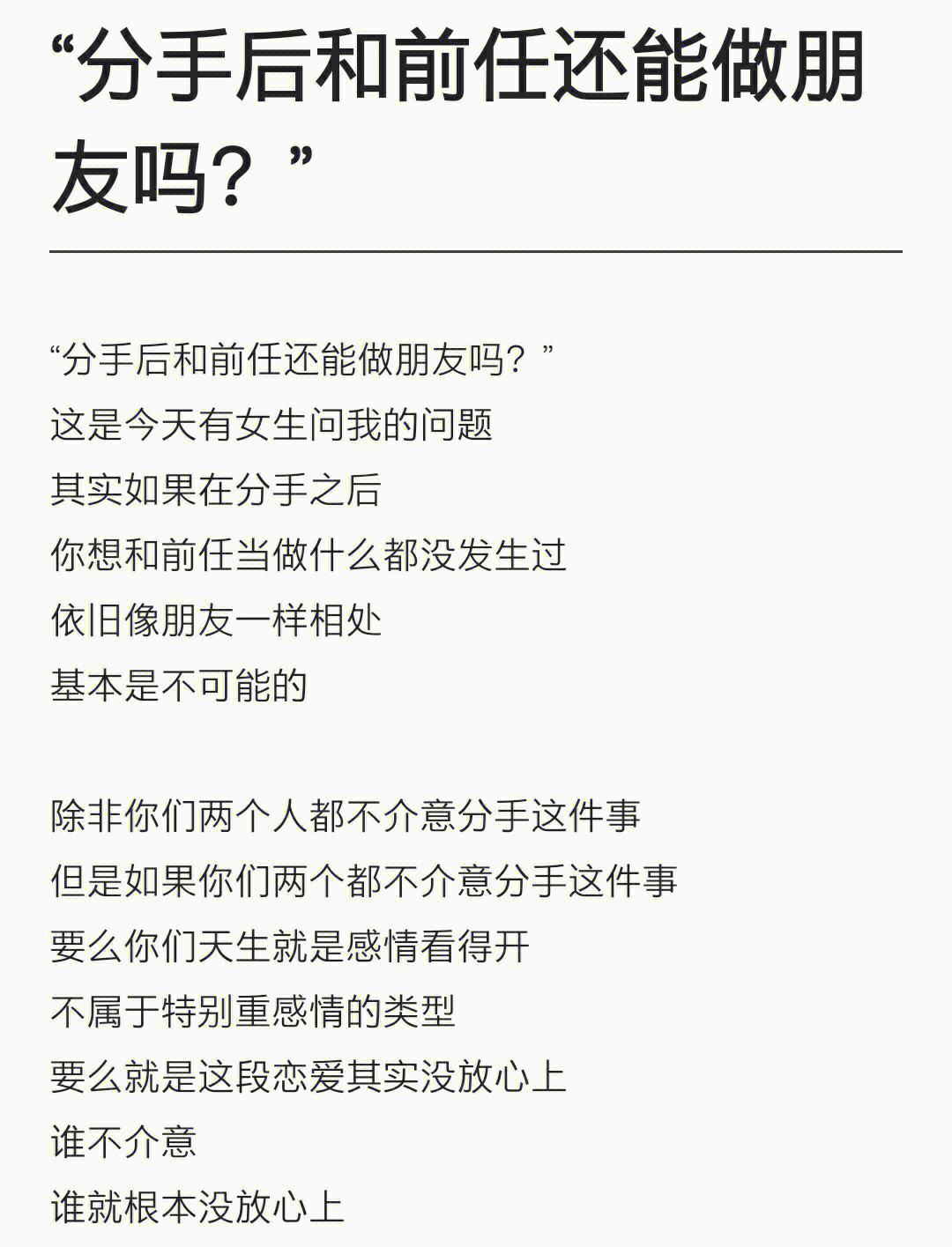 “分手后和前任还能做朋友吗？”

“分手后和前任还能做朋友吗？”
这是今天有女生问我的问题
其实如果在分手之后
你想和前任当做什么都没发生过
依旧像朋友一样相处
基本是不可能的

除非你们两个人都不介意分手这件事
但是如果你们两个都不介意分手这件事
要么你们天生就是感情看得开
不属于特别重感情的类型
要么就是这段恋爱其实没放心上
谁不介意
谁就根本没放心上